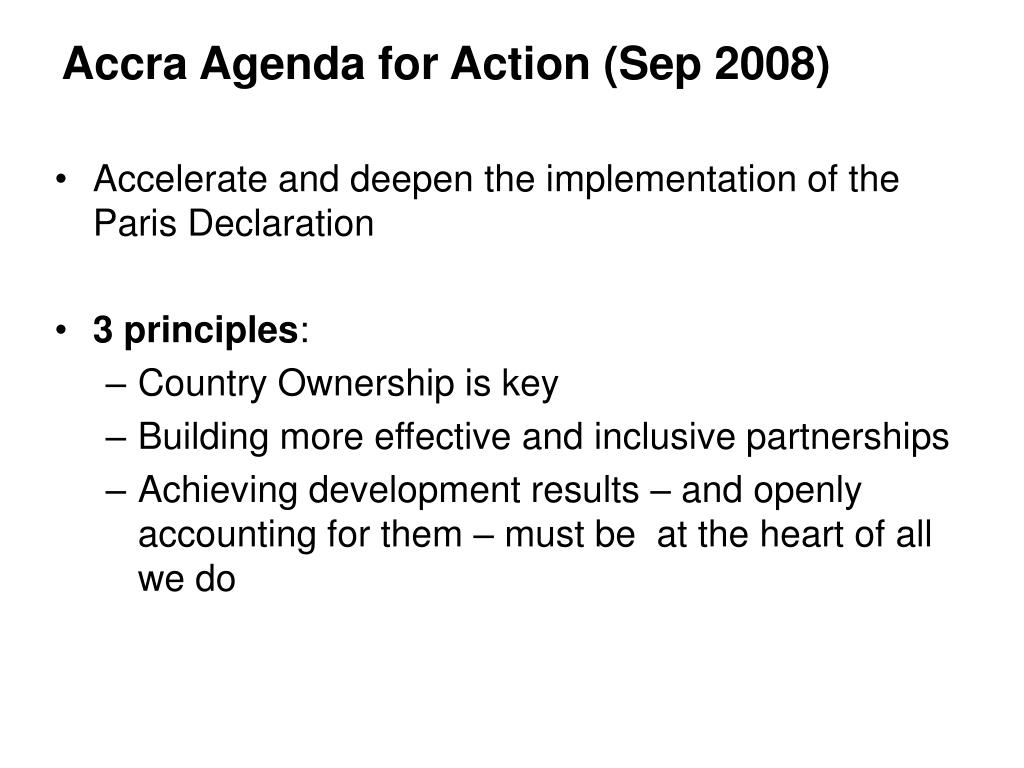 Accra Agenda for Action (Sep 2008)

• Accelerate and deepen the implementation of the Paris Declaration

• 3 principles:
– Country Ownership is key
– Building more effective and inclusive partnerships
– Achieving development results – and openly accounting for them – must be at the heart of all we do